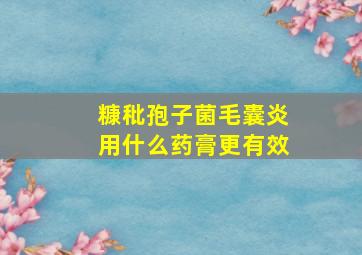 糠秕孢子菌毛囊炎
用什么药膏更有效